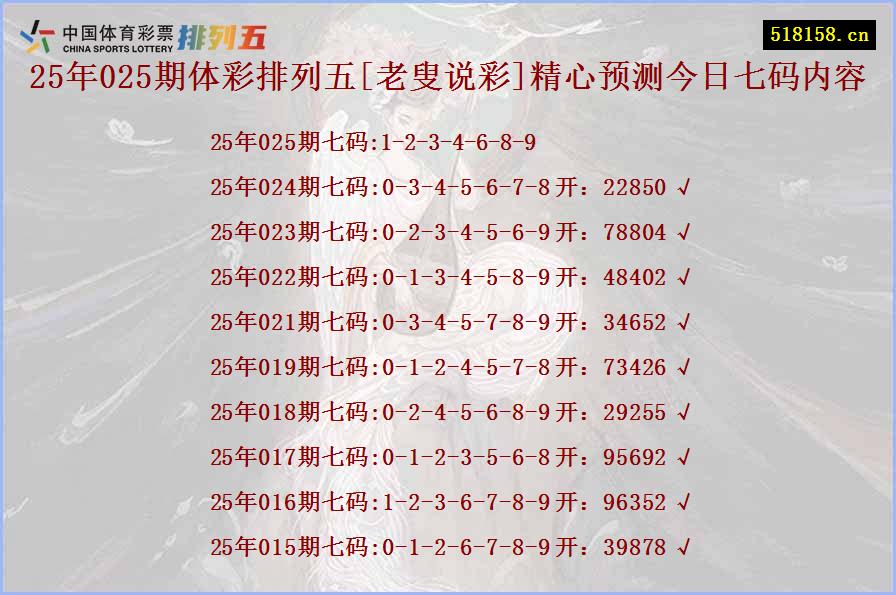 中国体育彩票 CHINA SPORTS LOTTERY 排列五

518158.cn

25年025期体彩排列五[老叟说彩]精心预测今日七码内容

25年025期七码:1-2-3-4-6-8-9

25年024期七码:0-3-4-5-6-7-8开：22850 √

25年023期七码:0-2-3-4-5-6-9开：78804 √

25年022期七码:0-1-3-4-5-8-9开：48402 √

25年021期七码:0-3-4-5-7-8-9开：34652 √

25年019期七码:0-1-2-4-5-7-8开：73426 √

25年018期七码:0-2-4-5-6-8-9开：29255 √

25年017期七码:0-1-2-3-5-6-8开：95692 √

25年016期七码:1-2-3-6-7-8-9开：96352 √

25年015期七码:0-1-2-6-7-8-9开：39878 √